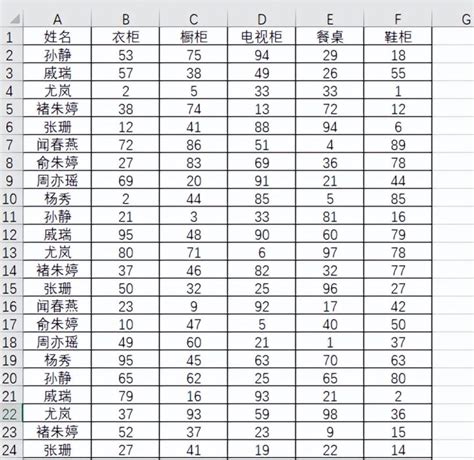 | | A | B | C | D | E | F | G |
|---|---|---|---|---|---|---|---|
| 1 | 姓名 | 衣柜 | 橱柜 | 电视柜 | 餐桌 | 鞋柜 | |
| 2 | 孙静 | 53 | 75 | 94 | 29 | 18 | |
| 3 | 戚瑞 | 57 | 38 | 49 | 26 | 55 | |
| 4 | 尤岚 | 2 | 5 | 33 | 33 | 1 | |
| 5 | 褚朱婷 | 38 | 74 | 13 | 72 | 12 | |
| 6 | 张珊 | 12 | 41 | 88 | 94 | 6 | |
| 7 | 闻春燕 | 72 | 86 | 51 | 4 | 89 | |
| 8 | 俞朱婷 | 27 | 83 | 69 | 36 | 78 | |
| 9 | 周亦瑶 | 69 | 20 | 91 | 21 | 44 | |
| 10 | 杨秀 | 2 | 44 | 85 | 5 | 85 | |
| 11 | 孙静 | 21 | 3 | 33 | 81 | 16 | |
| 12 | 戚瑞 | 95 | 48 | 90 | 60 | 79 | |
| 13 | 尤岚 | 80 | 71 | 6 | 97 | 78 | |
| 14 | 褚朱婷 | 37 | 46 | 82 | 32 | 77 | |
| 15 | 张珊 | 50 | 32 | 25 | 96 | 27 | |
| 16 | 闻春燕 | 23 | 9 | 92 | 17 | 42 | |
| 17 | 俞朱婷 | 10 | 47 | 5 | 40 | 50 | |
| 18 | 周亦瑶 | 49 | 60 | 21 | 1 | 37 | |
| 19 | 杨秀 | 95 | 45 | 63 | 70 | 63 | |
| 20 | 孙静 | 65 | 62 | 25 | 65 | 80 | |
| 21 | 戚瑞 | 79 | 16 | 93 | 21 | 2 | |
| 22 | 尤岚 | 37 | 93 | 59 | 98 | 36 | |
| 23 | 褚朱婷 | 52 | 37 | 23 | 9 | 15 | |
| 24 | 张珊 | 27 | 41 | 19 | 22 | 14 | |